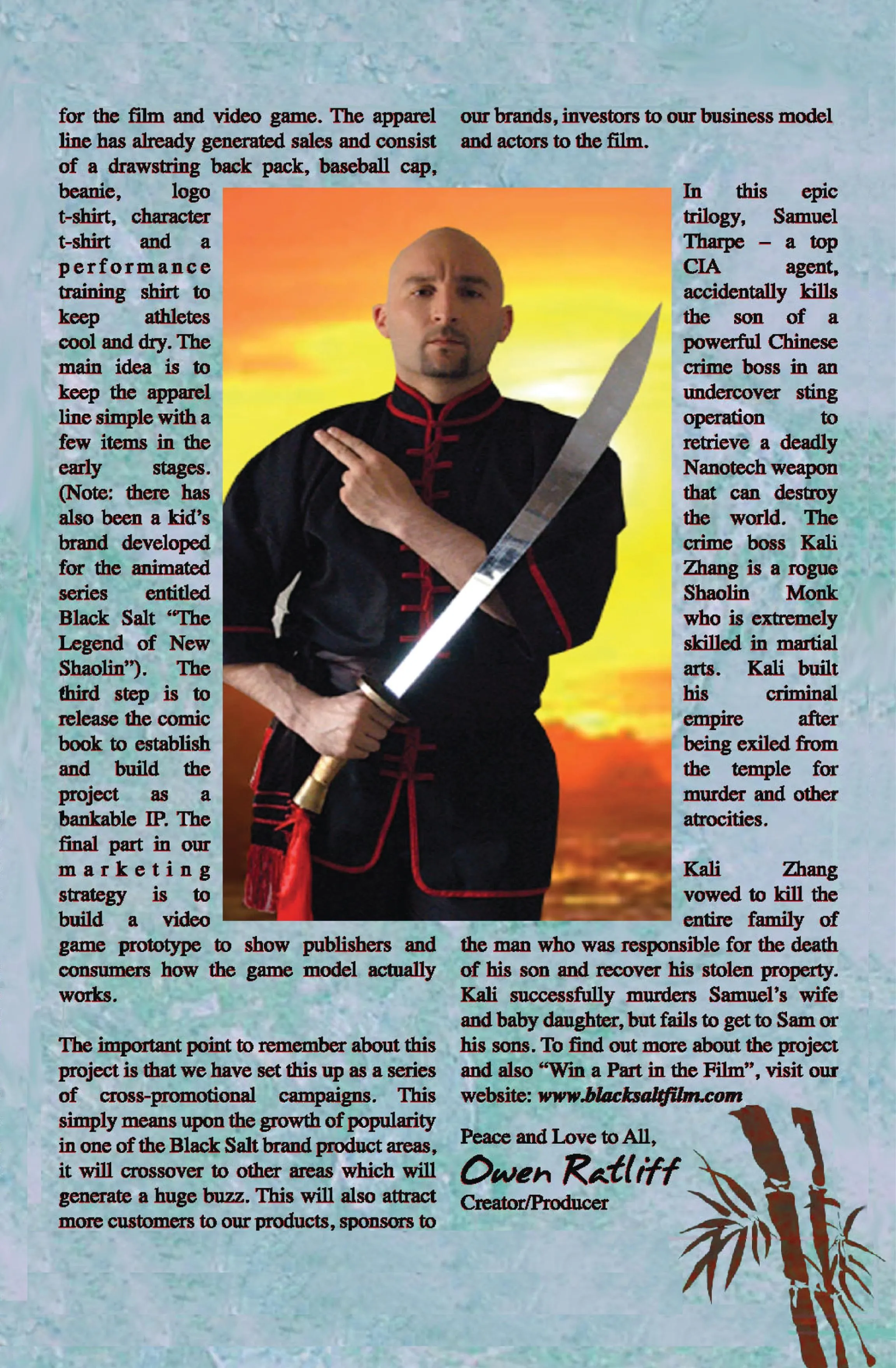 for the film and video game. The apparel line has already generated sales and consist of a drawstring back pack, baseball cap, beanie, logo t-shirt, character t-shirt and a performance training shirt to keep athletes cool and dry. The main idea is to keep the apparel line simple with a few items in the early stages. (Note: there has also been a kid's brand developed for the animated series entitled Black Salt "The Legend of New Shaolin"). The third step is to release the comic book to establish and build the project as a bankable IP. The final part in our marketing strategy is to build a video game prototype to show publishers and consumers how the game model actually works.

The important point to remember about this project is that we have set this up as a series of cross-promotional campaigns. This simply means upon the growth of popularity in one of the Black Salt brand product areas, it will crossover to other areas which will generate a huge buzz. This will also attract more customers to our products, sponsors to our brands, investors to our business model and actors to the film.

In this epic trilogy, Samuel Tharpe – a top CIA agent, accidentally kills the son of a powerful Chinese crime boss in an undercover sting operation to retrieve a deadly Nanotech weapon that can destroy the world. The crime boss Kali Zhang is a rogue Shaolin Monk who is extremely skilled in martial arts. Kali built his criminal empire after being exiled from the temple for murder and other atrocities.

Kali Zhang vowed to kill the entire family of the man who was responsible for the death of his son and recover his stolen property. Kali successfully murders Samuel's wife and baby daughter, but fails to get to Sam or his sons. To find out more about the project and also "Win a Part in the Film", visit our website: www.blacksaltfilm.com

Peace and Love to All,
Owen Ratliff
Creator/Producer